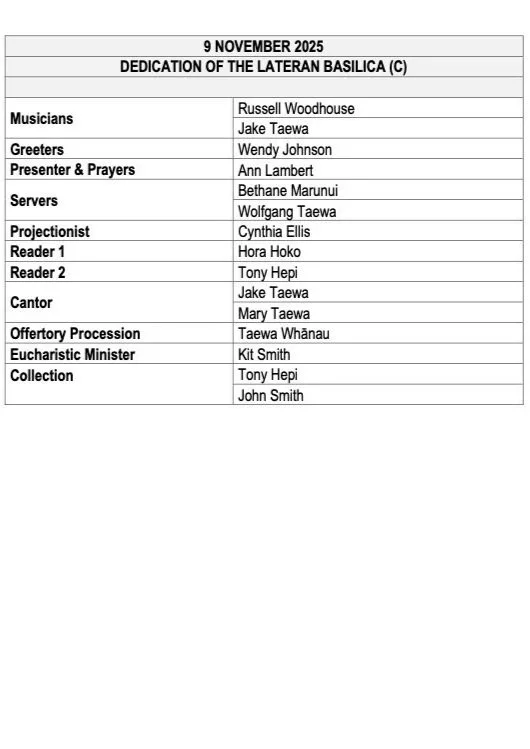 | 9 NOVEMBER 2025 | |
|---|---|
| DEDICATION OF THE LATERAN BASILICA (C) | |
| | |
| Musicians | Russell Woodhouse |
| | Jake Taewa |
| Greeters | Wendy Johnson |
| Presenter & Prayers | Ann Lambert |
| Servers | Bethane Marunui |
| | Wolfgang Taewa |
| Projectionist | Cynthia Ellis |
| Reader 1 | Hora Hoko |
| Reader 2 | Tony Hepi |
| Cantor | Jake Taewa |
| | Mary Taewa |
| Offertory Procession | Taewa Whānau |
| Eucharistic Minister | Kit Smith |
| Collection | Tony Hepi |
| | John Smith |